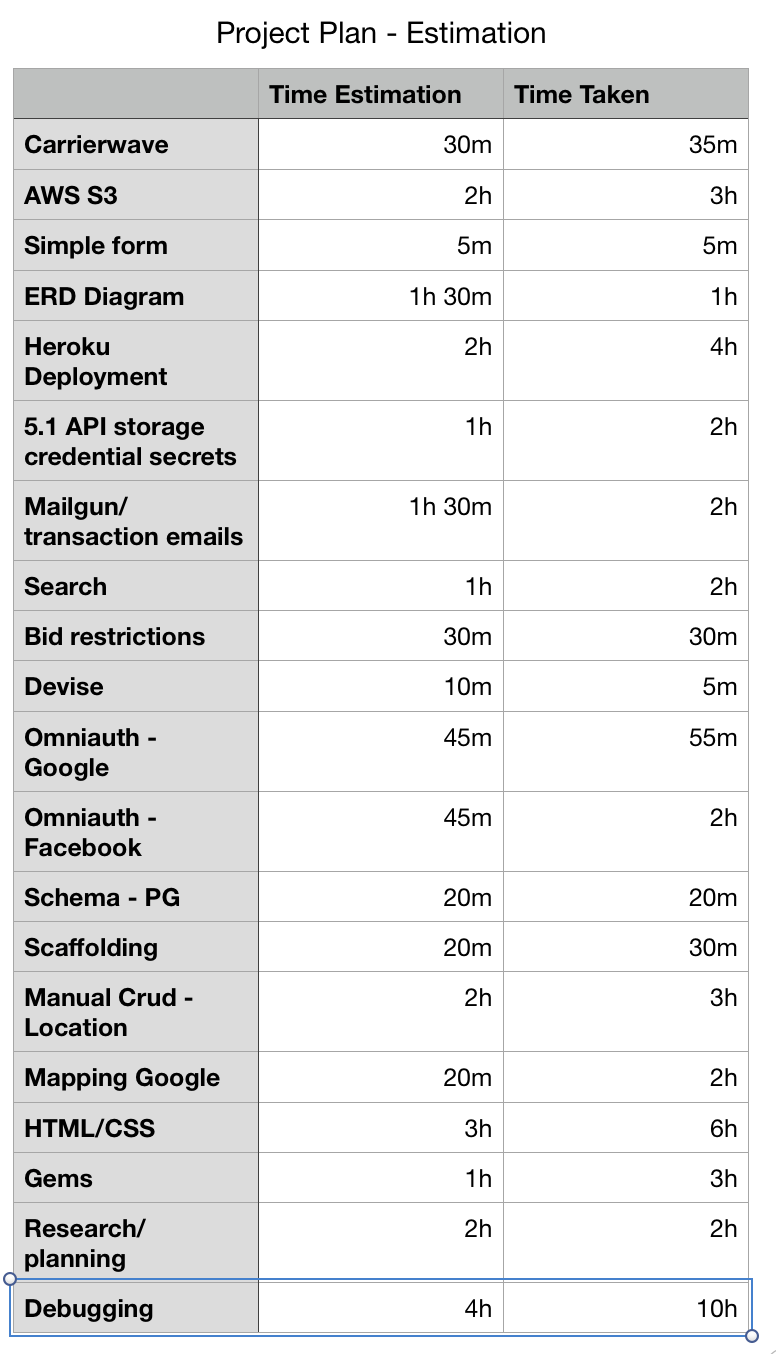 Project Plan - Estimation

| | Time Estimation | Time Taken |
|---|---|---|
| Carrierwave | 30m | 35m |
| AWS S3 | 2h | 3h |
| Simple form | 5m | 5m |
| ERD Diagram | 1h 30m | 1h |
| Heroku Deployment | 2h | 4h |
| 5.1 API storage credential secrets | 1h | 2h |
| Mailgun/ transaction emails | 1h 30m | 2h |
| Search | 1h | 2h |
| Bid restrictions | 30m | 30m |
| Devise | 10m | 5m |
| Omniauth - Google | 45m | 55m |
| Omniauth - Facebook | 45m | 2h |
| Schema - PG | 20m | 20m |
| Scaffolding | 20m | 30m |
| Manual Crud - Location | 2h | 3h |
| Mapping Google | 20m | 2h |
| HTML/CSS | 3h | 6h |
| Gems | 1h | 3h |
| Research/ planning | 2h | 2h |
| Debugging | 4h | 10h |